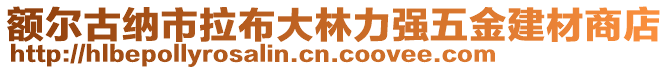 额尔古纳市拉布大林力强五金建材商店
http://hlbepollyrosalin.cn.coovee.com